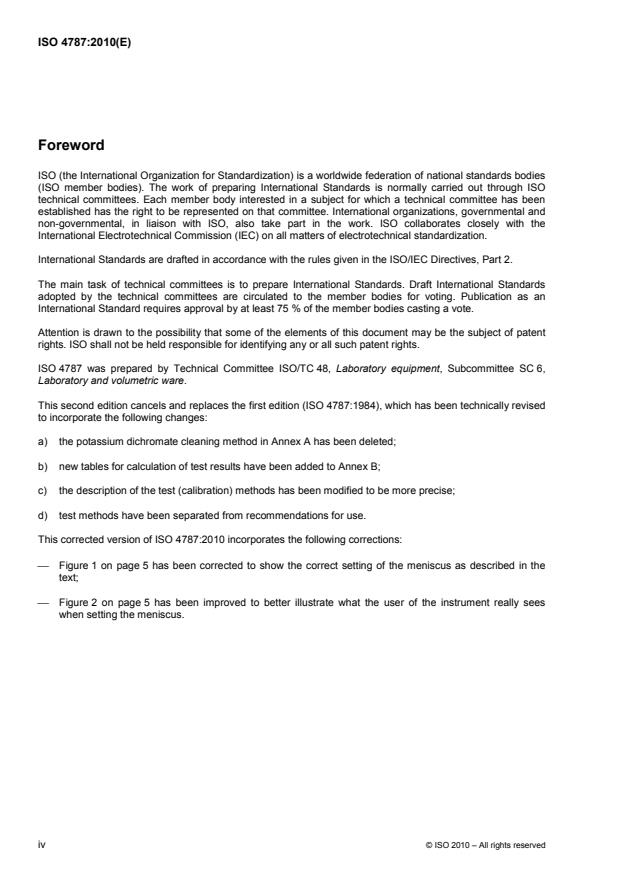 ISO 4787:2010(E)

Foreword

ISO (the International Organization for Standardization) is a worldwide federation of national standards bodies (ISO member bodies). The work of preparing International Standards is normally carried out through ISO technical committees. Each member body interested in a subject for which a technical committee has been established has the right to be represented on that committee. International organizations, governmental and non-governmental, in liaison with ISO, also take part in the work. ISO collaborates closely with the International Electrotechnical Commission (IEC) on all matters of electrotechnical standardization.

International Standards are drafted in accordance with the rules given in the ISO/IEC Directives, Part 2.

The main task of technical committees is to prepare International Standards. Draft International Standards adopted by the technical committees are circulated to the member bodies for voting. Publication as an International Standard requires approval by at least 75 % of the member bodies casting a vote.

Attention is drawn to the possibility that some of the elements of this document may be the subject of patent rights. ISO shall not be held responsible for identifying any or all such patent rights.

ISO 4787 was prepared by Technical Committee ISO/TC 48, Laboratory equipment, Subcommittee SC 6, Laboratory and volumetric ware.

This second edition cancels and replaces the first edition (ISO 4787:1984), which has been technically revised to incorporate the following changes:

a) the potassium dichromate cleaning method in Annex A has been deleted;

b) new tables for calculation of test results have been added to Annex B;

c) the description of the test (calibration) methods has been modified to be more precise;

d) test methods have been separated from recommendations for use.

This corrected version of ISO 4787:2010 incorporates the following corrections:

— Figure 1 on page 5 has been corrected to show the correct setting of the meniscus as described in the text;

— Figure 2 on page 5 has been improved to better illustrate what the user of the instrument really sees when setting the meniscus.

iv

© ISO 2010 – All rights reserved